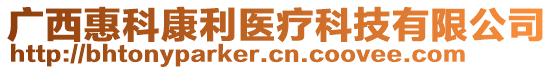 广西惠科康利医疗科技有限公司
http://bhtonyparker.cn.coovee.com